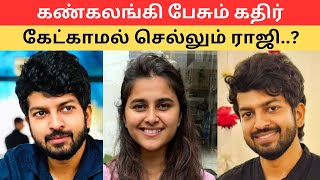 கண்கலங்கி பேசும் கதிர்
கேட்காமல் செல்லும் ராஜி..?